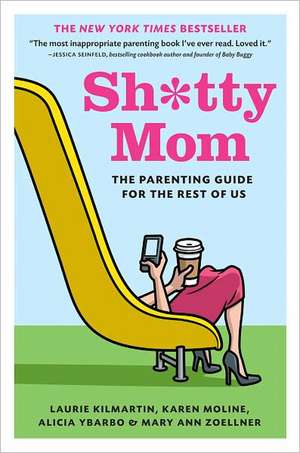 THE NEW YORK TIMES BESTSELLER

"The most inappropriate parenting book I've ever read. Loved it."
—JESSICA SEINFELD, bestselling cookbook author and founder of Baby Buggy

Sh*tty Mom

THE PARENTING GUIDE FOR THE REST OF US

LAURIE KILMARTIN, KAREN MOLINE, ALICIA YBARBO & MARY ANN ZOELLNER